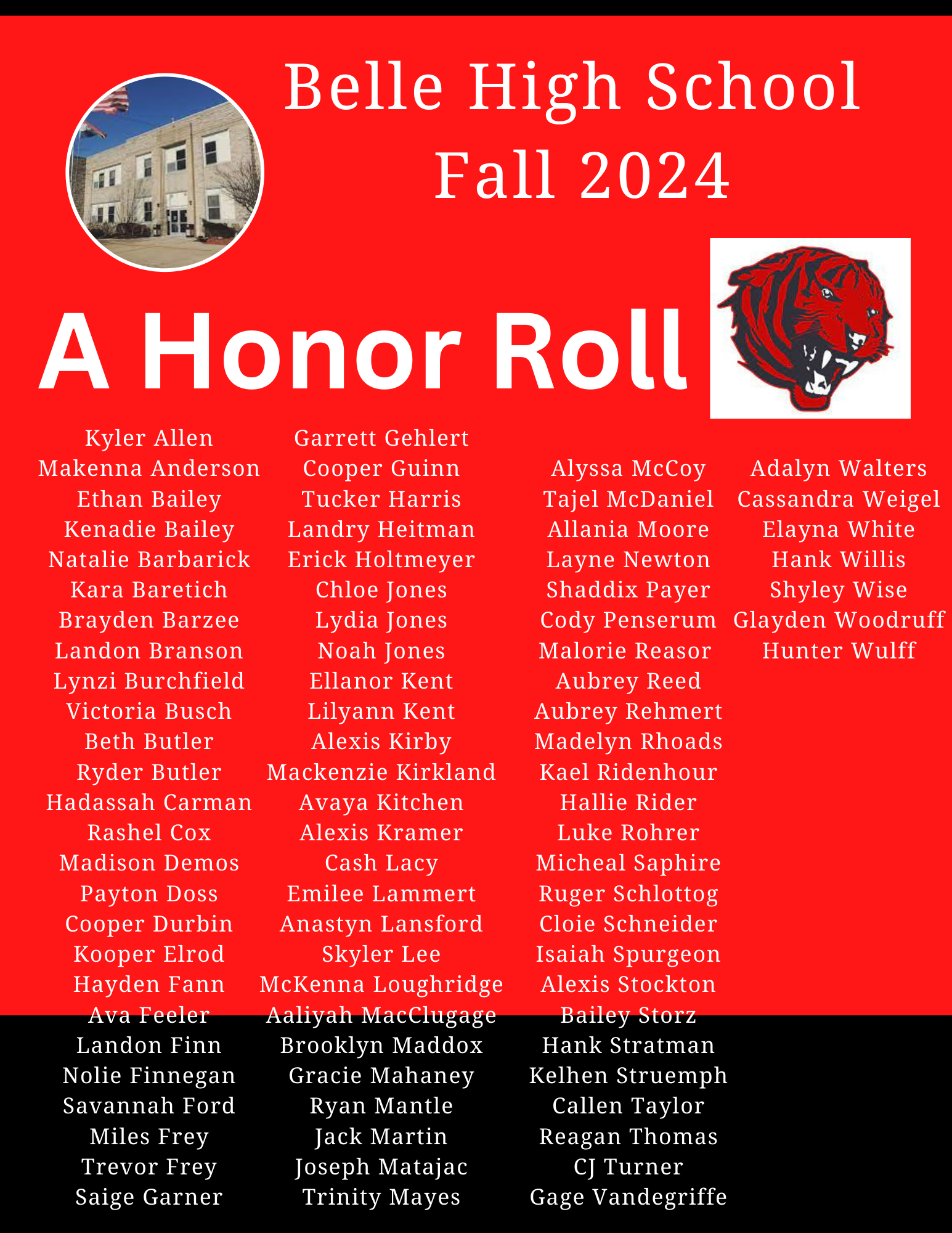 Belle High School
Fall 2024

A Honor Roll

Kyler Allen
Makenna Anderson
Ethan Bailey
Kenadie Bailey
Natalie Barbarick
Kara Baretich
Brayden Barzee
Landon Branson
Lynzi Burchfield
Victoria Busch
Beth Butler
Ryder Butler
Hadassah Carman
Rashel Cox
Madison Demos
Payton Doss
Cooper Durbin
Kooper Elrod
Hayden Fann
Ava Feeler
Landon Finn
Nolie Finnegan
Savannah Ford
Miles Frey
Trevor Frey
Saige Garner

Garrett Gehlert
Cooper Guinn
Tucker Harris
Landry Heitman
Erick Holtmeyer
Chloe Jones
Lydia Jones
Noah Jones
Ellanor Kent
Lilyann Kent
Alexis Kirby
Mackenzie Kirkland
Avaya Kitchen
Alexis Kramer
Cash Lacy
Emilee Lammert
Anastyn Lansford
Skyler Lee
McKenna Loughridge
Aaliyah MacClugage
Brooklyn Maddox
Gracie Mahaney
Ryan Mantle
Jack Martin
Joseph Matajac
Trinity Mayes

Alyssa McCoy
Tajel McDaniel
Allania Moore
Layne Newton
Shaddix Payer
Cody Penserum
Malorie Reasor
Aubrey Reed
Aubrey Rehmert
Madelyn Rhoads
Kael Ridenhour
Hallie Rider
Luke Rohrer
Micheal Saphire
Ruger Schlottog
Cloie Schneider
Isaiah Spurgeon
Alexis Stockton
Bailey Storz
Hank Stratman
Kelhen Struemph
Callen Taylor
Reagan Thomas
CJ Turner
Gage Vandegriffe

Adalyn Walters
Cassandra Weigel
Elayna White
Hank Willis
Shyley Wise
Glayden Woodruff
Hunter Wulff